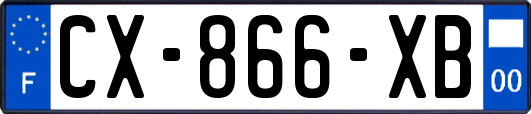 F
CX-866-XB
00